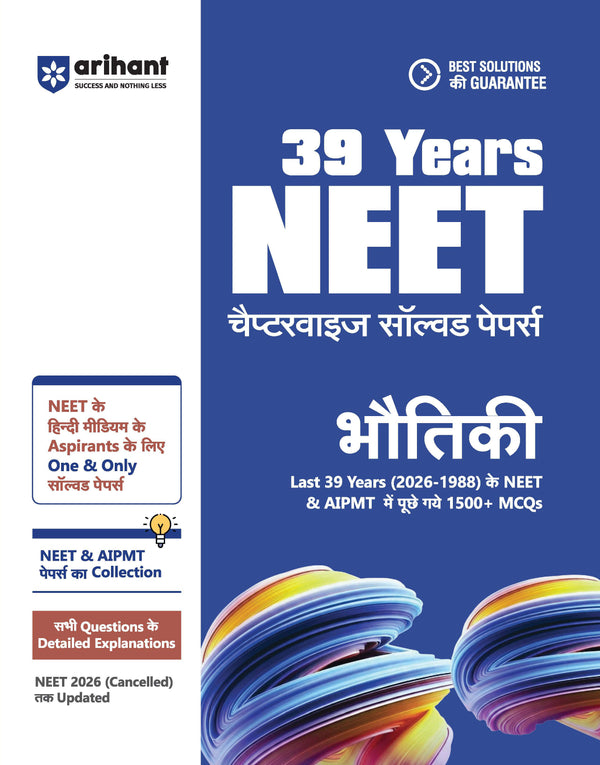 arihant
SUCCESS AND NOTHING LESS

BEST SOLUTIONS
की GUARANTEE

39 Years
NEET
चैप्टरवाइज सॉल्वड पेपर्स

भौतिकी
Last 39 Years (2026-1988) के NEET & AIPMT में पूछे गये 1500+ MCQs

NEET के हिन्दी मीडियम के Aspirants के लिए One & Only सॉल्वड पेपर्स

NEET & AIPMT पेपर्स का Collection

सभी Questions के Detailed Explanations

NEET 2026 (Cancelled) तक Updated